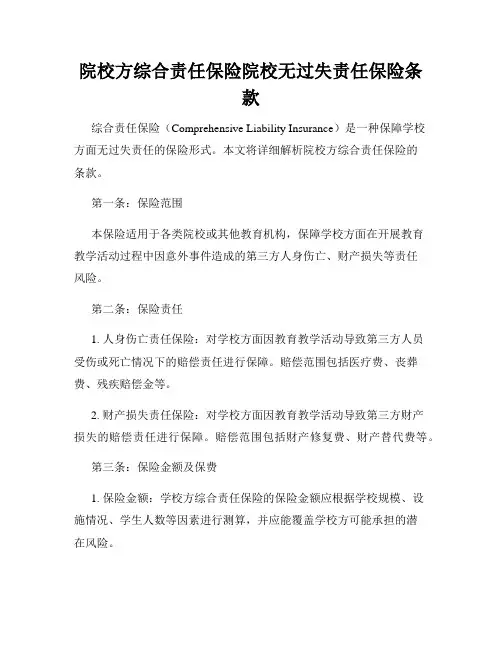 院校方综合责任保险院校无过失责任保险条款

综合责任保险（Comprehensive Liability Insurance）是一种保障学校方面无过失责任的保险形式。本文将详细解析院校方综合责任保险的条款。

第一条：保险范围

本保险适用于各类院校或其他教育机构，保障学校方面在开展教育教学活动过程中因意外事件造成的第三方人身伤亡、财产损失等责任风险。

第二条：保险责任

1. 人身伤亡责任保险：对学校方面因教育教学活动导致第三方人员受伤或死亡情况下的赔偿责任进行保障。赔偿范围包括医疗费、丧葬费、残疾赔偿金等。

2. 财产损失责任保险：对学校方面因教育教学活动导致第三方财产损失的赔偿责任进行保障。赔偿范围包括财产修复费、财产替代费等。

第三条：保险金额及保费

1. 保险金额：学校方综合责任保险的保险金额应根据学校规模、设施情况、学生人数等因素进行测算，并应能覆盖学校方可能承担的潜在风险。